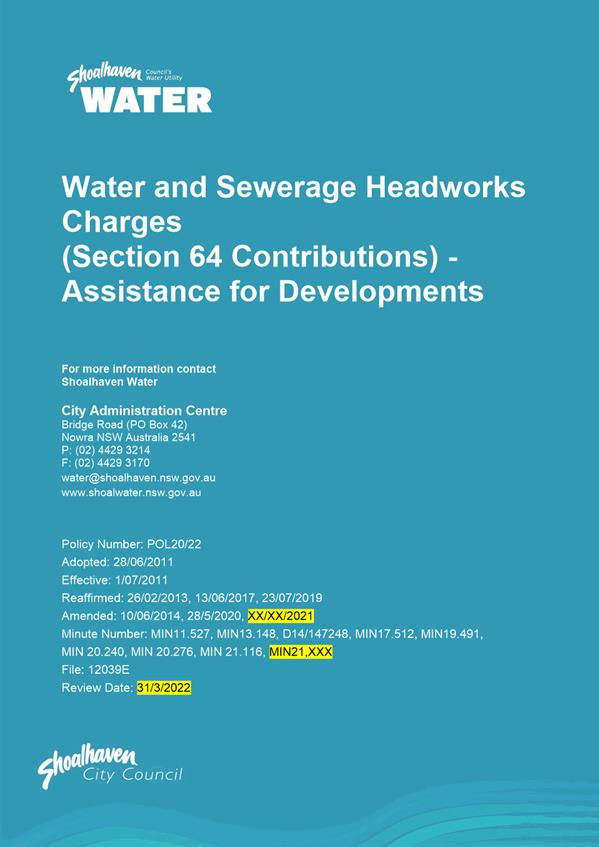 Shoalhaven Council's Water Utility
WATER

Water and Sewerage Headworks Charges
(Section 64 Contributions) - Assistance for Developments

For more information contact
Shoalhaven Water

City Administration Centre
Bridge Road (PO Box 42)
Nowra NSW Australia 2541
P: (02) 4429 3214
F: (02) 4429 3170
water@shoalhaven.nsw.gov.au
www.shoalwater.nsw.gov.au

Policy Number: POL20/22
Adopted: 28/06/2011
Effective: 1/07/2011
Reaffirmed: 26/02/2013, 13/06/2017, 23/07/2019
Amended: 10/06/2014, 28/5/2020, XX/XX/2021
Minute Number: MIN11.527, MIN13.148, D14/147248, MIN17.512, MIN19.491, MIN 20.240, MIN 20.276, MIN 21.116, MIN21,XXX
File: 12039E
Review Date: 31/3/2022

Shoalhaven
City Council